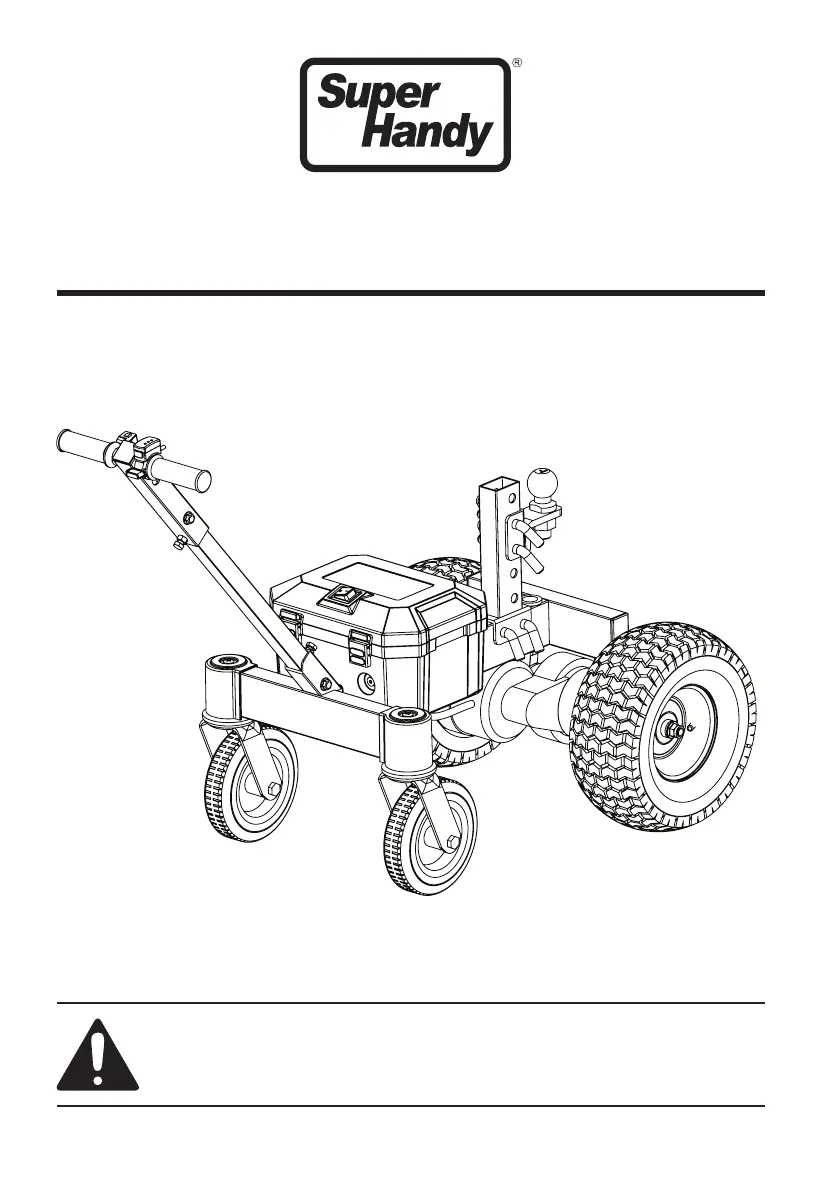 Super Handy ®